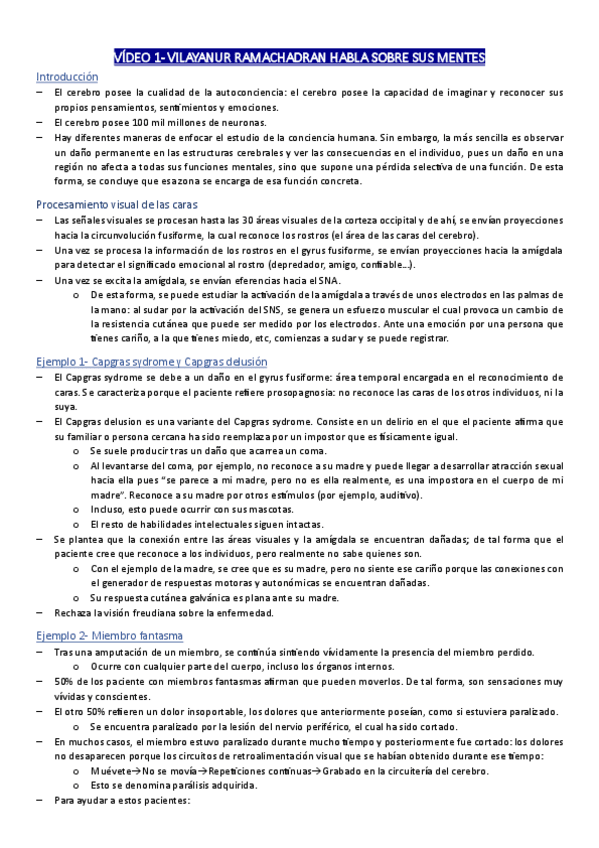 VÍDEO 1- VILAYANUR RAMACHADRAN HABLA SOBRE SUS MENTES

Introducción

– El cerebro posee la cualidad de la autoconciencia: el cerebro posee la capacidad de imaginar y reconocer sus propios pensamientos, sentimientos y emociones.
– El cerebro posee 100 mil millones de neuronas.
– Hay diferentes maneras de enfocar el estudio de la conciencia humana. Sin embargo, la más sencilla es observar un daño permanente en las estructuras cerebrales y ver las consecuencias en el individuo, pues un daño en una región no afecta a todas sus funciones mentales, sino que supone una pérdida selectiva de una función. De esta forma, se concluye que esa zona se encarga de esa función concreta.

Procesamiento visual de las caras

– Las señales visuales se procesan hasta las 30 áreas visuales de la corteza occipital y de ahí, se envían proyecciones hacia la circunvolución fusiforme, la cual reconoce los rostros (el área de las caras del cerebro).
– Una vez se procesa la información de los rostros en el gyrus fusiforme, se envían proyecciones hacia la amígdala para detectar el significado emocional al rostro (depredador, amigo, confiable…).
– Una vez se excita la amígdala, se envían eferencias hacia el SNA.
   o De esta forma, se puede estudiar la activación de la amígdala a través de unos electrodos en las palmas de la mano: al sudar por la activación del SNS, se genera un esfuerzo muscular el cual provoca un cambio de la resistencia cutánea que puede ser medido por los electrodos. Ante una emoción por una persona que tienes cariño, a la que tienes miedo, etc, comienzas a sudar y se puede registrar.

Ejemplo 1- Capgras sydrome y Capgras delusión

– El Capgras sydrome se debe a un daño en el gyrus fusiforme: área temporal encargada en el reconocimiento de caras. Se caracteriza porque el paciente refiere prosopagnosia: no reconoce las caras de los otros individuos, ni la suya.
– El Capgras delusion es una variante del Capgras sydrome. Consiste en un delirio en el que el paciente afirma que su familiar o persona cercana ha sido reemplaza por un impostor que es físicamente igual.
   o Se suele producir tras un daño que acarrea un coma.
   o Al levantarse del coma, por ejemplo, no reconoce a su madre y puede llegar a desarrollar atracción sexual hacia ella pues "se parece a mi madre, pero no es ella realmente, es una impostora en el cuerpo de mi madre". Reconoce a su madre por otros estímulos (por ejemplo, auditivo).
   o Incluso, esto puede ocurrir con sus mascotas.
   o El resto de habilidades intelectuales siguen intactas.
– Se plantea que la conexión entre las áreas visuales y la amígdala se encuentran dañadas; de tal forma que el paciente cree que reconoce a los individuos, pero realmente no sabe quienes son.
   o Con el ejemplo de la madre, se cree que es su madre, pero no siente ese cariño porque las conexiones con el generador de respuestas motoras y autonómicas se encuentran dañadas.
   o Su respuesta cutánea galvánica es plana ante su madre.
– Rechaza la visión freudiana sobre la enfermedad.

Ejemplo 2- Miembro fantasma

– Tras una amputación de un miembro, se continúa sintiendo vívidamente la presencia del miembro perdido.
   o Ocurre con cualquier parte del cuerpo, incluso los órganos internos.
– 50% de los paciente con miembros fantasmas afirman que pueden moverlos. De tal forma, son sensaciones muy vívidas y conscientes.
– El otro 50% refieren un dolor insoportable, los dolores que anteriormente poseían, como si estuviera paralizado.
   o Se encuentra paralizado por la lesión del nervio periférico, el cual ha sido cortado.
– En muchos casos, el miembro estuvo paralizado durante mucho tiempo y posteriormente fue cortado: los dolores no desaparecen porque los circuitos de retroalimentación visual que se habían obtenido durante ese tiempo:
   o Muévete→No se movía→Repeticiones continuas→Grabado en la circuitería del cerebro.
   o Esto se denomina parálisis adquirida.
– Para ayudar a estos pacientes: